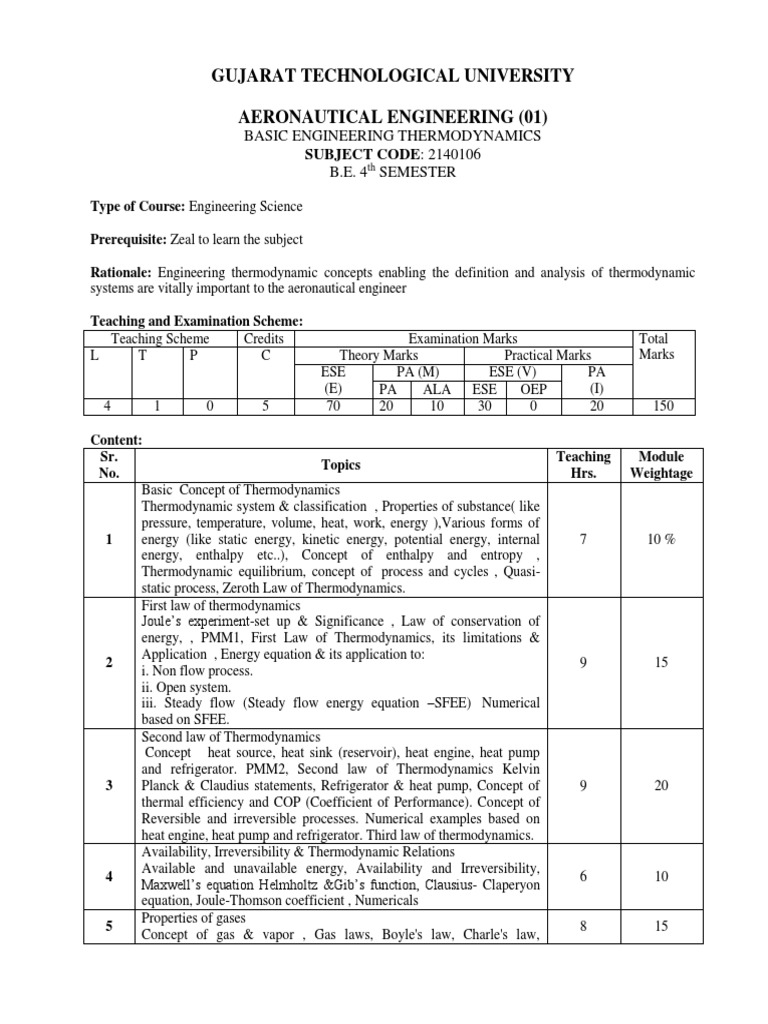 GUJARAT TECHNOLOGICAL UNIVERSITY

AERONAUTICAL ENGINEERING (01)
BASIC ENGINEERING THERMODYNAMICS
SUBJECT CODE: 2140106
B.E. 4$^{th}$ SEMESTER

Type of Course: Engineering Science

Prerequisite: Zeal to learn the subject

Rationale: Engineering thermodynamic concepts enabling the definition and analysis of thermodynamic systems are vitally important to the aeronautical engineer

Teaching and Examination Scheme:

| Teaching Scheme | | | Credits | Examination Marks | | | | | | Total Marks |
|---|---|---|---|---|---|---|---|---|---|---|
| L | T | P | C | Theory Marks | | | Practical Marks | | | |
| | | | | ESE (E) | PA (M) | | ESE (V) | | PA (I) | |
| | | | | | PA | ALA | ESE | OEP | | |
| 4 | 1 | 0 | 5 | 70 | 20 | 10 | 30 | 0 | 20 | 150 |

Content:

| Sr. No. | Topics | Teaching Hrs. | Module Weightage |
|---|---|---|---|
| 1 | Basic Concept of Thermodynamics Thermodynamic system & classification , Properties of substance( like pressure, temperature, volume, heat, work, energy ),Various forms of energy (like static energy, kinetic energy, potential energy, internal energy, enthalpy etc..), Concept of enthalpy and entropy , Thermodynamic equilibrium, concept of process and cycles , Quasi-static process, Zeroth Law of Thermodynamics. | 7 | 10 % |
| 2 | First law of thermodynamics Joule's experiment-set up & Significance , Law of conservation of energy, , PMM1, First Law of Thermodynamics, its limitations & Application , Energy equation & its application to: i. Non flow process. ii. Open system. iii. Steady flow (Steady flow energy equation –SFEE) Numerical based on SFEE. | 9 | 15 |
| 3 | Second law of Thermodynamics Concept heat source, heat sink (reservoir), heat engine, heat pump and refrigerator. PMM2, Second law of Thermodynamics Kelvin Planck & Claudius statements, Refrigerator & heat pump, Concept of thermal efficiency and COP (Coefficient of Performance). Concept of Reversible and irreversible processes. Numerical examples based on heat engine, heat pump and refrigerator. Third law of thermodynamics. | 9 | 20 |
| 4 | Availability, Irreversibility & Thermodynamic Relations Available and unavailable energy, Availability and Irreversibility, Maxwell's equation Helmholtz &Gib's function, Clausius- Claperyon equation, Joule-Thomson coefficient , Numericals | 6 | 10 |
| 5 | Properties of gases Concept of gas & vapor , Gas laws, Boyle's law, Charle's law, | 8 | 15 |